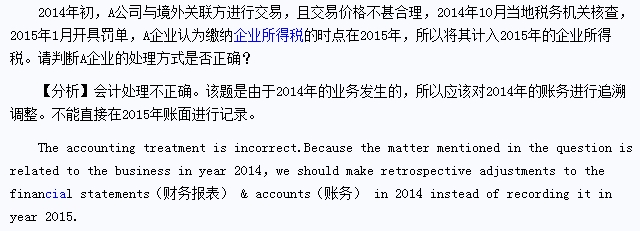 2014年初，A公司与境外关联方进行交易，且交易价格不甚合理，2014年10月当地税务机关核查，2015年1月开具罚单，A企业认为缴纳企业所得税的时点在2015年，所以将其计入2015年的企业所得税。请判断A企业的处理方式是否正确？

【分析】会计处理不正确。该题是由于2014年的业务发生的，所以应该对2014年的账务进行追溯调整。不能直接在2015年账面进行记录。

The accounting treatment is incorrect.Because the matter mentioned in the question is related to the business in year 2014, we should make retrospective adjustments to the financial statements（财务报表） & accounts（账务） in 2014 instead of recording it in year 2015.